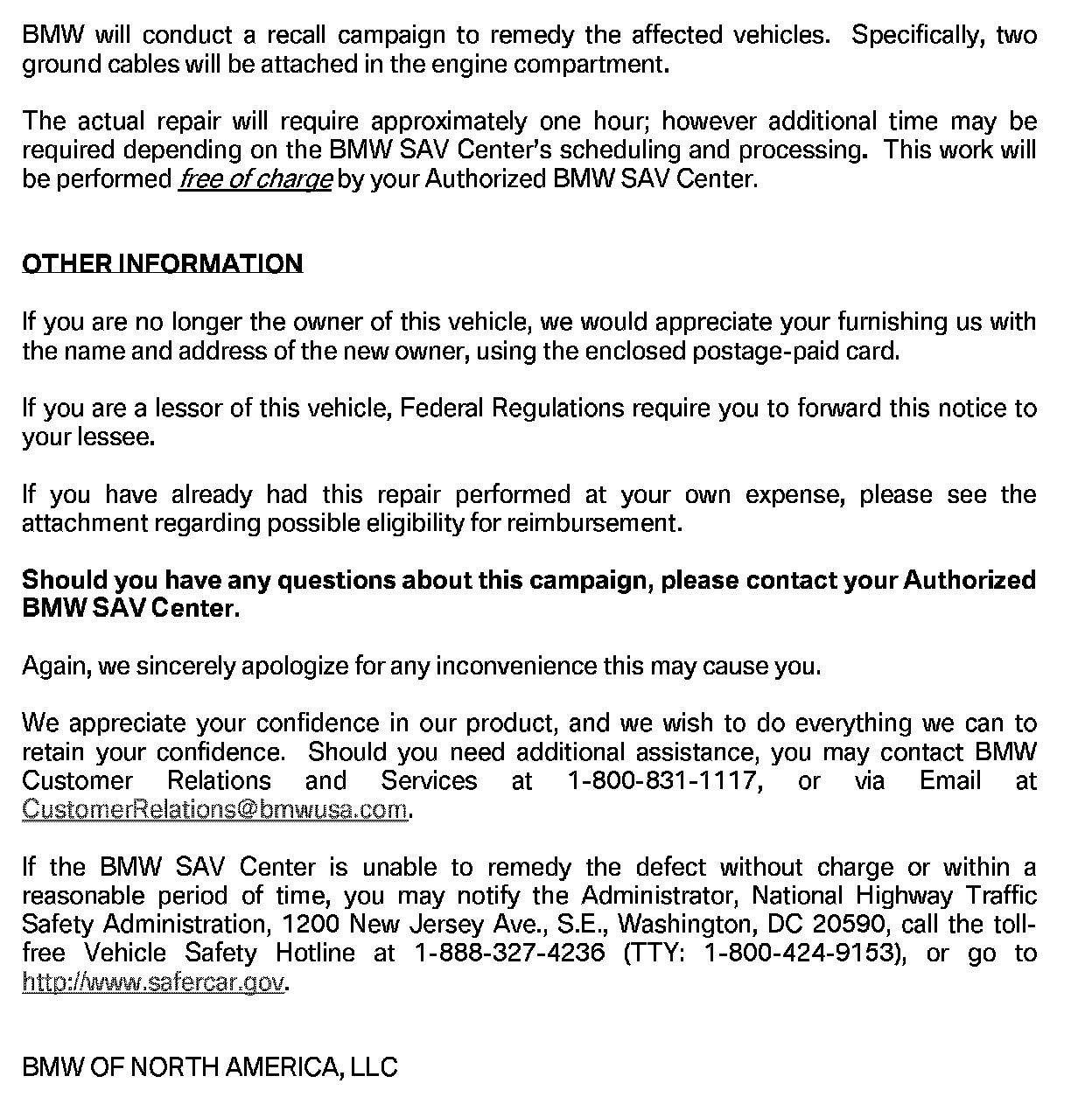 BMW will conduct a recall campaign to remedy the affected vehicles. Specifically, two ground cables will be attached in the engine compartment.

The actual repair will require approximately one hour; however additional time may be required depending on the BMW SAV Center's scheduling and processing. This work will be performed free of charge by your Authorized BMW SAV Center.

OTHER INFORMATION

If you are no longer the owner of this vehicle, we would appreciate your furnishing us with the name and address of the new owner, using the enclosed postage-paid card.

If you are a lessor of this vehicle, Federal Regulations require you to forward this notice to your lessee.

If you have already had this repair performed at your own expense, please see the attachment regarding possible eligibility for reimbursement.

Should you have any questions about this campaign, please contact your Authorized BMW SAV Center.

Again, we sincerely apologize for any inconvenience this may cause you.

We appreciate your confidence in our product, and we wish to do everything we can to retain your confidence. Should you need additional assistance, you may contact BMW Customer Relations and Services at 1-800-831-1117, or via Email at CustomerRelations@bmwusa.com.

If the BMW SAV Center is unable to remedy the defect without charge or within a reasonable period of time, you may notify the Administrator, National Highway Traffic Safety Administration, 1200 New Jersey Ave., S.E., Washington, DC 20590, call the toll-free Vehicle Safety Hotline at 1-888-327-4236 (TTY: 1-800-424-9153), or go to http://www.safercar.gov.

BMW OF NORTH AMERICA, LLC